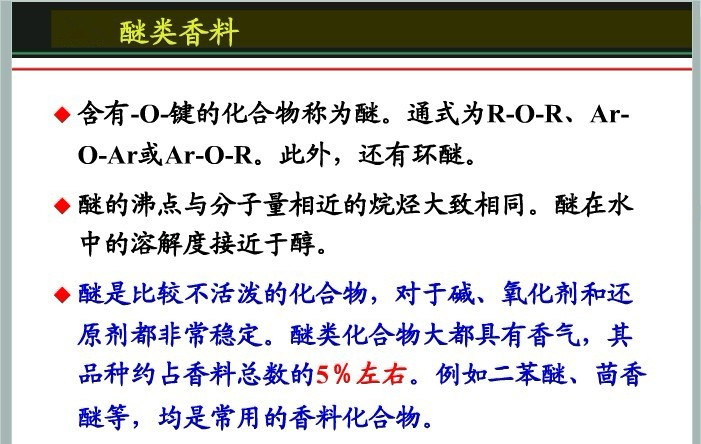 醚类香料

◆ 含有-O-键的化合物称为醚。通式为R-O-R、Ar-O-Ar或Ar-O-R。此外，还有环醚。

◆ 醚的沸点与分子量相近的烷烃大致相同。醚在水中的溶解度接近于醇。

◆ 醚是比较不活泼的化合物，对于碱、氧化剂和还原剂都非常稳定。醚类化合物大都具有香气，其品种约占香料总数的5%左右。例如二苯醚、茴香醚等，均是常用的香料化合物。